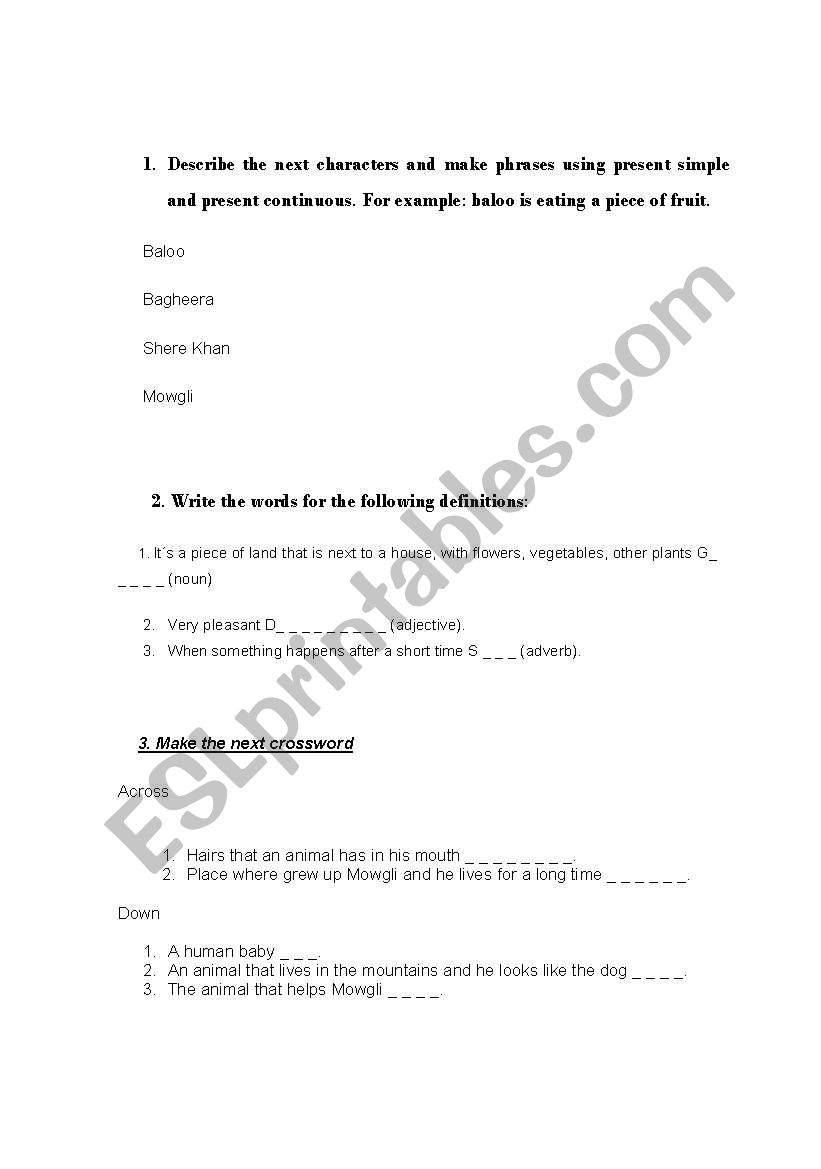 1. Describe the next characters and make phrases using present simple and present continuous. For example: baloo is eating a piece of fruit.

Baloo

Bagheera

Shere Khan

Mowgli

2. Write the words for the following definitions:

1. It´s a piece of land that is next to a house, with flowers, vegetables, other plants G_ _ _ _ _ (noun)

2. Very pleasant D_ _ _ _ _ _ _ _ _ (adjective).

3. When something happens after a short time S _ _ _ (adverb).

3. Make the next crossword

Across

1. Hairs that an animal has in his mouth _ _ _ _ _ _ _ _.
2. Place where grew up Mowgli and he lives for a long time _ _ _ _ _ _.

Down

1. A human baby _ _ _.
2. An animal that lives in the mountains and he looks like the dog _ _ _ _.
3. The animal that helps Mowgli _ _ _ _.

ESLprintables.com